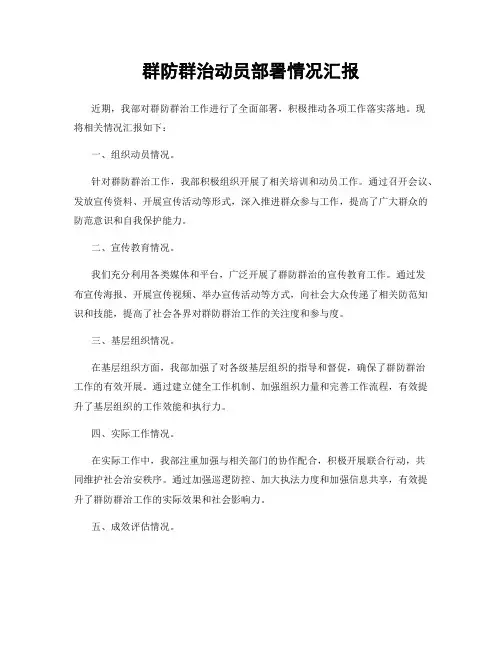 群防群治动员部署情况汇报

近期，我部对群防群治工作进行了全面部署，积极推动各项工作落实落地。现将相关情况汇报如下：

一、组织动员情况。

针对群防群治工作，我部积极组织开展了相关培训和动员工作。通过召开会议、发放宣传资料、开展宣传活动等形式，深入推进群众参与工作，提高了广大群众的防范意识和自我保护能力。

二、宣传教育情况。

我们充分利用各类媒体和平台，广泛开展了群防群治的宣传教育工作。通过发布宣传海报、开展宣传视频、举办宣传活动等方式，向社会大众传递了相关防范知识和技能，提高了社会各界对群防群治工作的关注度和参与度。

三、基层组织情况。

在基层组织方面，我部加强了对各级基层组织的指导和督促，确保了群防群治工作的有效开展。通过建立健全工作机制、加强组织力量和完善工作流程，有效提升了基层组织的工作效能和执行力。

四、实际工作情况。

在实际工作中，我部注重加强与相关部门的协作配合，积极开展联合行动，共同维护社会治安秩序。通过加强巡逻防控、加大执法力度和加强信息共享，有效提升了群防群治工作的实际效果和社会影响力。

五、成效评估情况。